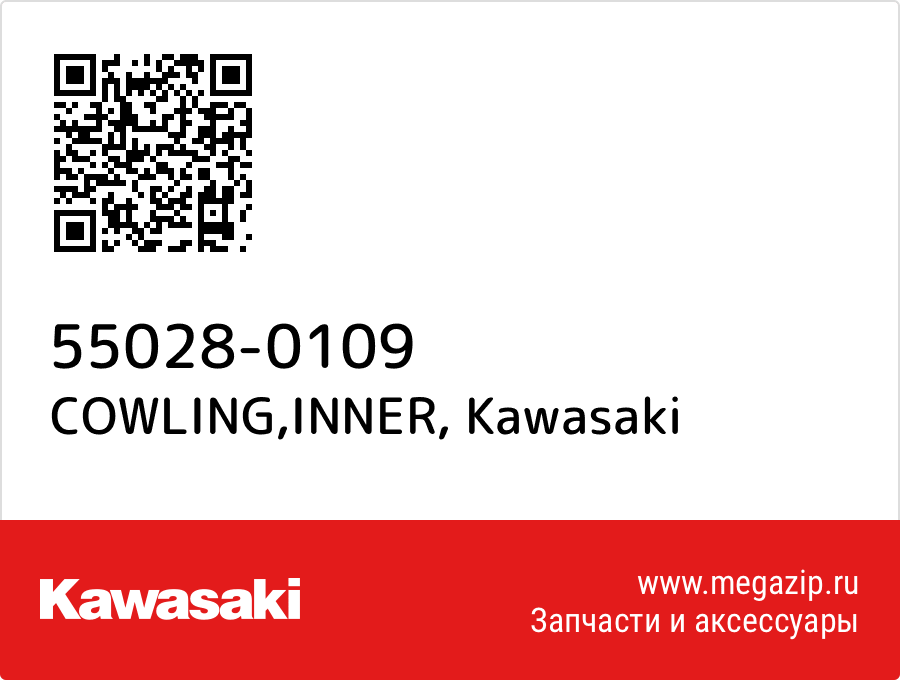 55028-0109
COWLING,INNER, Kawasaki

Kawasaki

www.megazip.ru
Запчасти и аксессуары